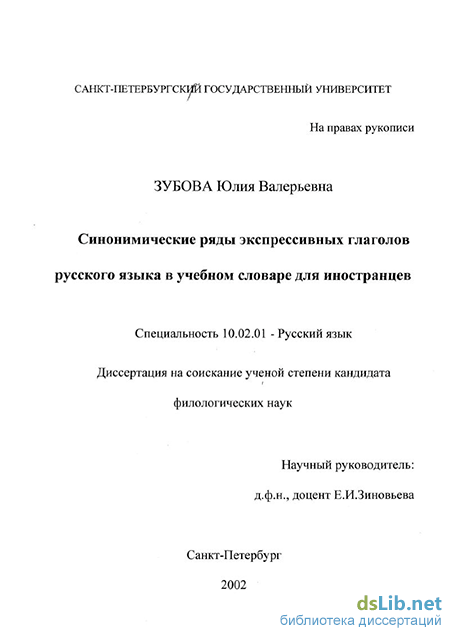 САНКТ-ПЕТЕРБУРГСКИЙ ГОСУДАРСТВЕННЫЙ УНИВЕРСИТЕТ

На правах рукописи

ЗУБОВА Юлия Валерьевна

Синонимические ряды экспрессивных глаголов русского языка в учебном словаре для иностранцев

Специальность 10.02.01 - Русский язык

Диссертация на соискание ученой степени кандидата филологических наук

Научный руководитель:
д.ф.н., доцент Е.И.Зиновьева

Санкт-Петербург

2002

dsLib.net
библиотека диссертаций